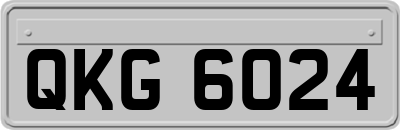 QKG 6024